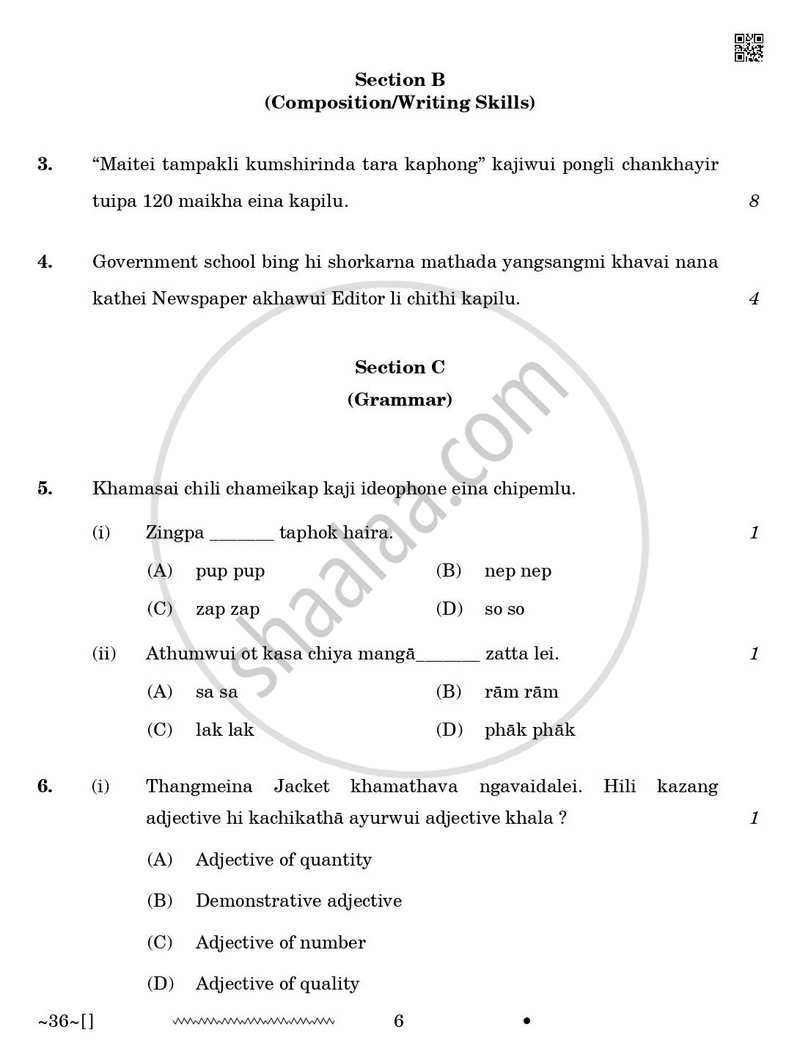 Section B
(Composition/Writing Skills)

3. "Maitei tampakli kumshirinda tara kaphong" kajiwui pongli chankhayir tuipa 120 maikha eina kapilu. 8

4. Government school bing hi shorkarna mathada yangsangmi khavai nana kathei Newspaper akhawui Editor li chithi kapilu. 4

Section C
(Grammar)

5. Khamasai chili chameikap kaji ideophone eina chipemlu.

(i) Zingpa ____ taphok haira. 1

(A) pup pup (B) nep nep

(C) zap zap (D) so so

(ii) Athumwui ot kasa chiya mangā____ zatta lei. 1

(A) sa sa (B) rām rām

(C) lak lak (D) phāk phāk

6. (i) Thangmeina Jacket khamathava ngavaidalei. Hili kazang adjective hi kachikathā ayurwui adjective khala ? 1

(A) Adjective of quantity

(B) Demonstrative adjective

(C) Adjective of number

(D) Adjective of quality

~36~[] 6 •

shaalaa.com